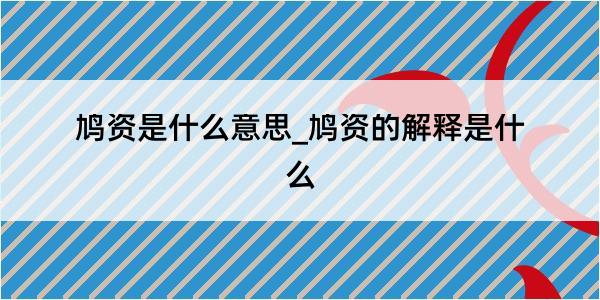 鸠资是什么意思_鸠资的解释是什么